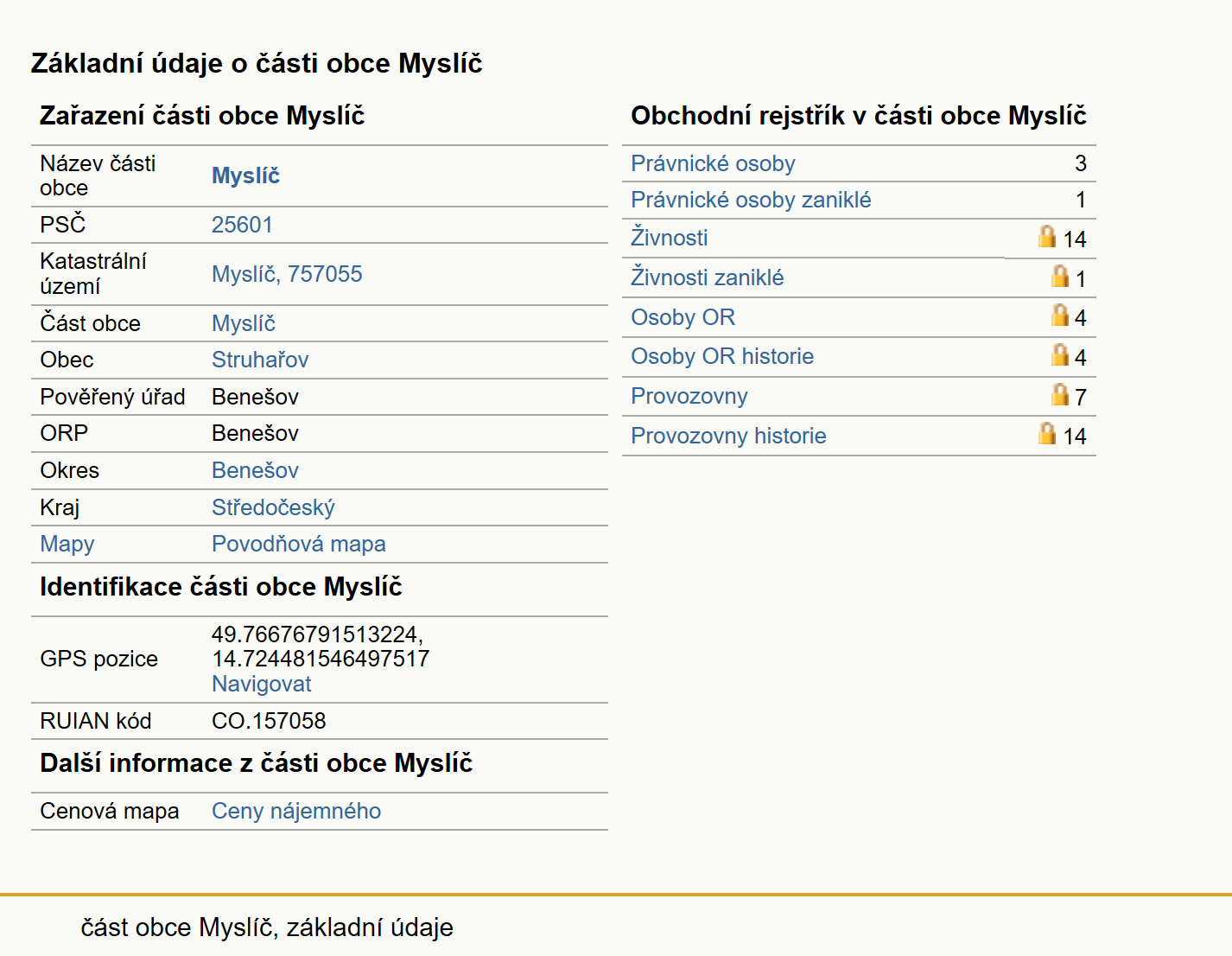 Základní údaje o části obce Myslíč

Zařazení části obce Myslíč

| | |
|---|---|
| Název části obce | Myslíč |
| PSČ | 25601 |
| Katastrální území | Myslíč, 757055 |
| Část obce | Myslíč |
| Obec | Struhařov |
| Pověřený úřad | Benešov |
| ORP | Benešov |
| Okres | Benešov |
| Kraj | Středočeský |
| Mapy | Povodňová mapa |

Identifikace části obce Myslíč

| | |
|---|---|
| GPS pozice | 49.76676791513224, 14.724481546497517 Navigovat |
| RUIAN kód | CO.157058 |

Další informace z části obce Myslíč

| | |
|---|---|
| Cenová mapa | Ceny nájemného |

Obchodní rejstřík v části obce Myslíč

| | |
|---|---|
| Právnické osoby | 3 |
| Právnické osoby zaniklé | 1 |
| Živnosti | 14 |
| Živnosti zaniklé | 1 |
| Osoby OR | 4 |
| Osoby OR historie | 4 |
| Provozovny | 7 |
| Provozovny historie | 14 |

část obce Myslíč, základní údaje